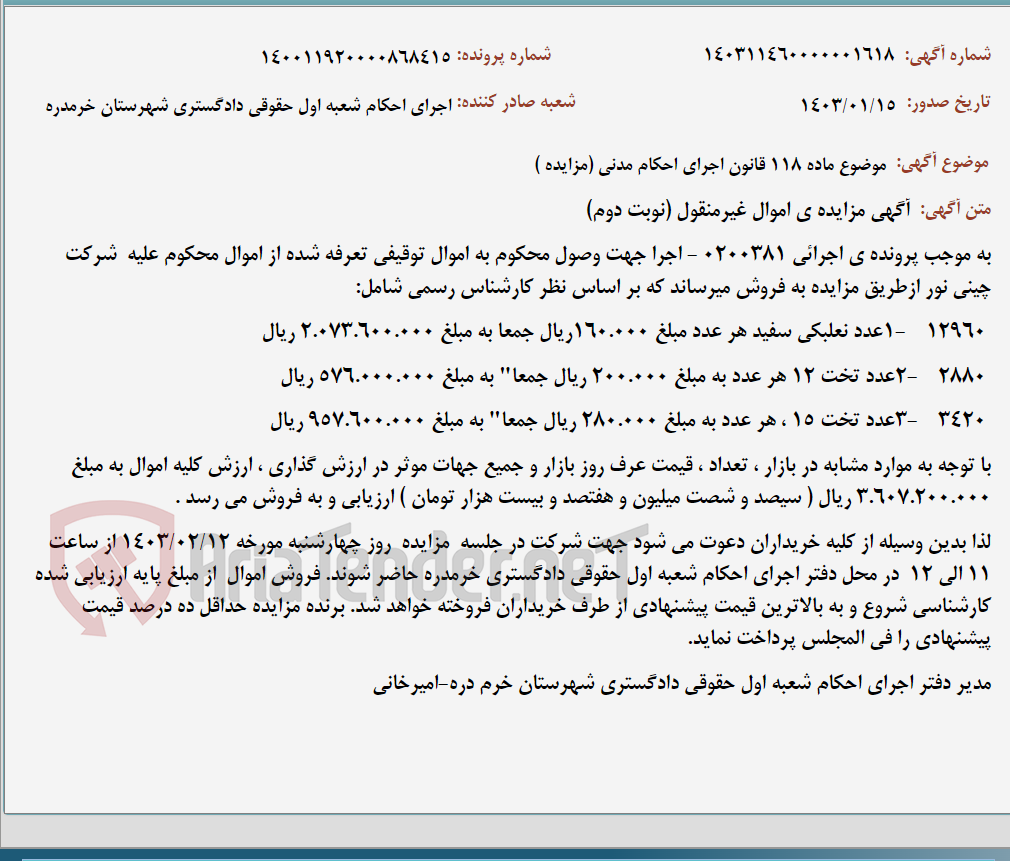 شماره آگهی: ۱۴۰۳۱۱۴۶۰۰۰۰۰۱۶۱۸
شماره پرونده: ۱۴۰۰۱۱۹۲۰۰۰۰۸۶۸۴۱۵

تاریخ صدور: ۱۴۰۳/۰۱/۱۵
شعبه صادر کننده: اجرای احکام شعبه اول حقوقی دادگستری شهرستان خرمدره

موضوع آگهی: موضوع ماده ۱۱۸ قانون اجرای احکام مدنی (مزایده )

متن آگهی: آگهی مزایده ی اموال غیرمنقول (نوبت دوم)

به موجب پرونده ی اجرائی ۰۲۰۰۳۸۱ - اجرا جهت وصول محکوم به اموال توقیفی تعرفه شده از اموال محکوم علیه شرکت چینی نور ازطریق مزایده به فروش میرساند که بر اساس نظر کارشناس رسمی شامل:

۱۲۹۶۰ -۱عدد نعلبکی سفید هر عدد مبلغ ۱۶۰.۰۰۰ریال جمعا به مبلغ ۲.۰۷۳.۶۰۰.۰۰۰ ریال

۲۸۸۰ -۲عدد تخت ۱۲ هر عدد به مبلغ ۲۰۰.۰۰۰ ریال جمعا" به مبلغ ۵۷۶.۰۰۰.۰۰۰ ریال

۳۴۲۰ -۳عدد تخت ۱۵ ، هر عدد به مبلغ ۲۸۰.۰۰۰ ریال جمعا" به مبلغ ۹۵۷.۶۰۰.۰۰۰ ریال

با توجه به موارد مشابه در بازار ، تعداد ، قیمت عرف روز بازار و جمیع جهات موثر در ارزش گذاری ، ارزش کلیه اموال به مبلغ ۳.۶۰۷.۲۰۰.۰۰۰ ریال ( سیصد و شصت میلیون و هفتصد و بیست هزار تومان ) ارزیابی و به فروش می رسد .

لذا بدین وسیله از کلیه خریداران دعوت می شود جهت شرکت در جلسه مزایده روز چهارشنبه مورخه ۱۴۰۳/۰۲/۱۲ از ساعت ۱۱ الی ۱۲ در محل دفتر اجرای احکام شعبه اول حقوقی دادگستری خرمدره حاضر شوند. فروش اموال از مبلغ پایه ارزیابی شده کارشناسی شروع و به بالاترین قیمت پیشنهادی از طرف خریداران فروخته خواهد شد. برنده مزایده حداقل ده درصد قیمت پیشنهادی را فی المجلس پرداخت نماید.

مدیر دفتر اجرای احکام شعبه اول حقوقی دادگستری شهرستان خرم دره-امیرخانی

AriaTender.net